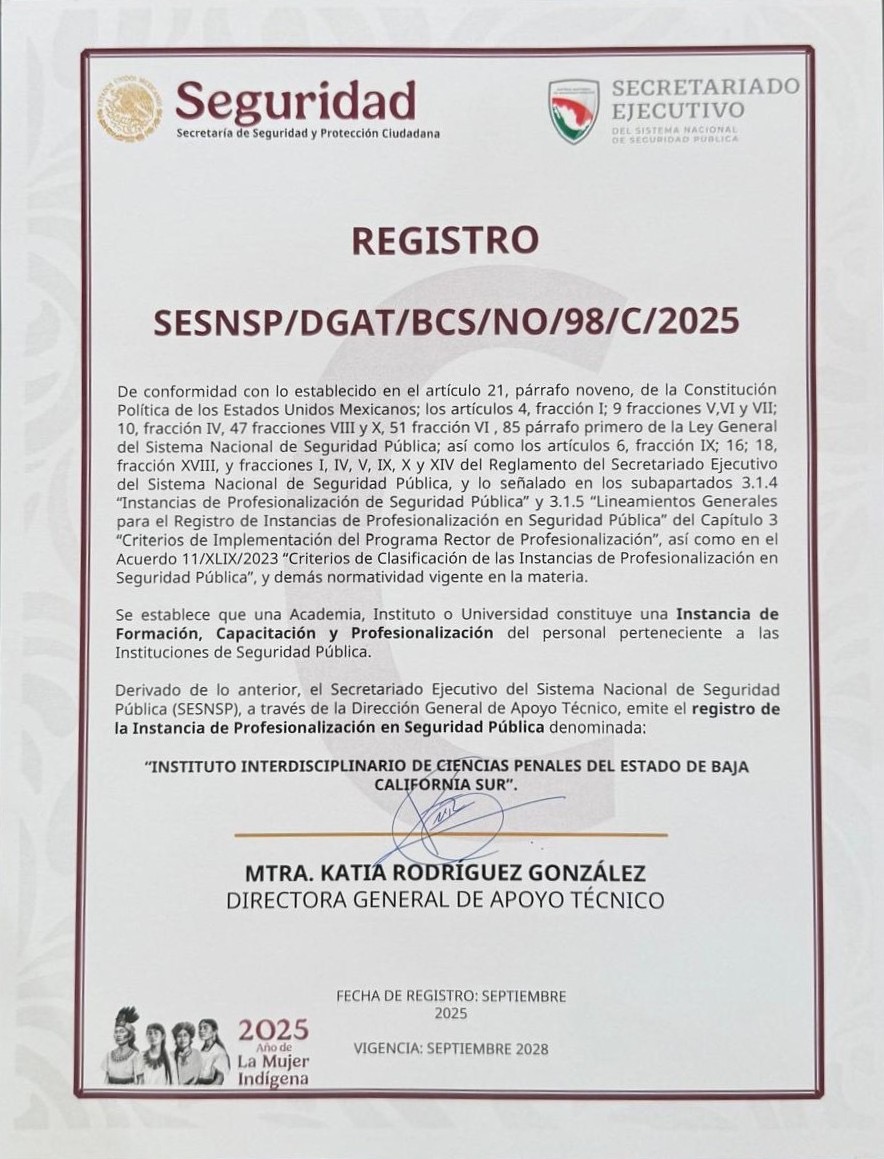 Seguridad
Secretaría de Seguridad y Protección Ciudadana

SECRETARIADO EJECUTIVO
DEL SISTEMA NACIONAL DE SEGURIDAD PÚBLICA

REGISTRO

SESNSP/DGAT/BCS/NO/98/C/2025

De conformidad con lo establecido en el artículo 21, párrafo noveno, de la Constitución Política de los Estados Unidos Mexicanos; los artículos 4, fracción I; 9 fracciones V,VI y VII; 10, fracción IV, 47 fracciones VIII y X, 51 fracción VI , 85 párrafo primero de la Ley General del Sistema Nacional de Seguridad Pública; así como los artículos 6, fracción IX; 16; 18, fracción XVIII, y fracciones I, IV, V, IX, X y XIV del Reglamento del Secretariado Ejecutivo del Sistema Nacional de Seguridad Pública, y lo señalado en los subapartados 3.1.4 "Instancias de Profesionalización de Seguridad Pública" y 3.1.5 "Lineamientos Generales para el Registro de Instancias de Profesionalización en Seguridad Pública" del Capítulo 3 "Criterios de Implementación del Programa Rector de Profesionalización", así como en el Acuerdo 11/XLIX/2023 "Criterios de Clasificación de las Instancias de Profesionalización en Seguridad Pública", y demás normatividad vigente en la materia.

Se establece que una Academia, Instituto o Universidad constituye una Instancia de Formación, Capacitación y Profesionalización del personal perteneciente a las Instituciones de Seguridad Pública.

Derivado de lo anterior, el Secretariado Ejecutivo del Sistema Nacional de Seguridad Pública (SESNSP), a través de la Dirección General de Apoyo Técnico, emite el registro de la Instancia de Profesionalización en Seguridad Pública denominada:

"INSTITUTO INTERDISCIPLINARIO DE CIENCIAS PENALES DEL ESTADO DE BAJA CALIFORNIA SUR".

MTRA. KATIA RODRÍGUEZ GONZÁLEZ
DIRECTORA GENERAL DE APOYO TÉCNICO

FECHA DE REGISTRO: SEPTIEMBRE 2025

VIGENCIA: SEPTIEMBRE 2028

2025 Año de La Mujer Indígena